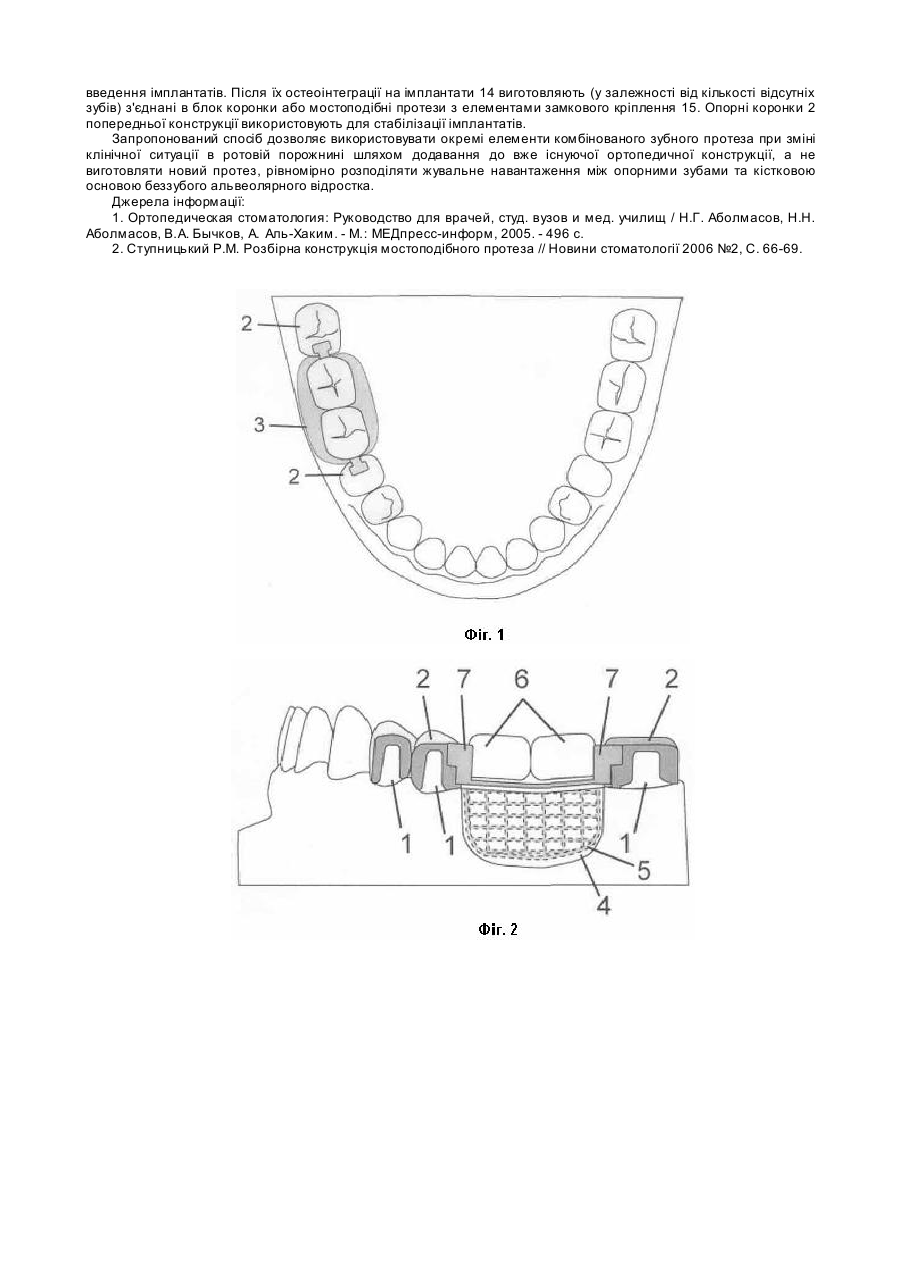 введення імплантатів. Після їх остеоінтеграції на імплантати 14 виготовляють (у залежності від кількості відсутніх зубів) з'єднані в блок коронки або мостоподібні протези з елементами замкового кріплення 15. Опорні коронки 2 попередньої конструкції використовують для стабілізації імплантатів.

Запропонований спосіб дозволяє використовувати окремі елементи комбінованого зубного протеза при зміні клінічної ситуації в ротовій порожнині шляхом додавання до вже існуючої ортопедичної конструкції, а не виготовляти новий протез, рівномірно розподіляти жувальне навантаження між опорними зубами та кістковою основою беззубого альвеолярного відростка.

Джерела інформації:

1. Ортопедическая стоматология: Руководство для врачей, студ. вузов и мед. училищ / Н.Г. Аболмасов, Н.Н. Аболмасов, В.А. Бычков, А. Аль-Хаким. - М.: МЕДпресс-информ, 2005. - 496 с.

2. Ступницький Р.М. Розбірна конструкція мостоподібного протеза // Новини стоматології 2006 №2, С. 66-69.

2

3

2

Фіг. 1

2 7 6 7 2

1 1 1

5

4

Фіг. 2